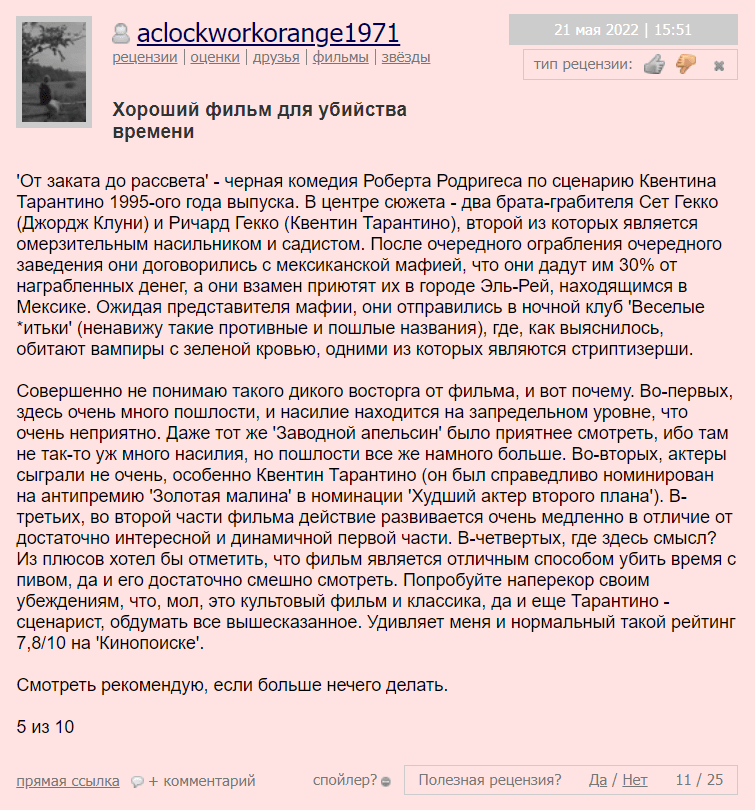 aclockworkorange1971
рецензии | оценки | друзья | фильмы | звёзды

21 мая 2022 | 15:51

тип рецензии:

Хороший фильм для убийства времени

'От заката до рассвета' - черная комедия Роберта Родригеса по сценарию Квентина Тарантино 1995-ого года выпуска. В центре сюжета - два брата-грабителя Сет Гекко (Джордж Клуни) и Ричард Гекко (Квентин Тарантино), второй из которых является омерзительным насильником и садистом. После очередного ограбления очередного заведения они договорились с мексиканской мафией, что они дадут им 30% от награбленных денег, а они взамен приютят их в городе Эль-Рей, находящимся в Мексике. Ожидая представителя мафии, они отправились в ночной клуб 'Веселые *итьки' (ненавижу такие противные и пошлые названия), где, как выяснилось, обитают вампиры с зеленой кровью, одними из которых являются стриптизерши.

Совершенно не понимаю такого дикого восторга от фильма, и вот почему. Во-первых, здесь очень много пошлости, и насилие находится на запредельном уровне, что очень неприятно. Даже тот же 'Заводной апельсин' было приятнее смотреть, ибо там не так-то уж много насилия, но пошлости все же намного больше. Во-вторых, актеры сыграли не очень, особенно Квентин Тарантино (он был справедливо номинирован на антипремию 'Золотая малина' в номинации 'Худший актер второго плана'). В-третьих, во второй части фильма действие развивается очень медленно в отличие от достаточно интересной и динамичной первой части. В-четвертых, где здесь смысл? Из плюсов хотел бы отметить, что фильм является отличным способом убить время с пивом, да и его достаточно смешно смотреть. Попробуйте наперекор своим убеждениям, что, мол, это культовый фильм и классика, да и еще Тарантино - сценарист, обдумать все вышесказанное. Удивляет меня и нормальный такой рейтинг 7,8/10 на 'Кинопоиске'.

Смотреть рекомендую, если больше нечего делать.

5 из 10

прямая ссылка + комментарий спойлер? Полезная рецензия? Да / Нет 11 / 25